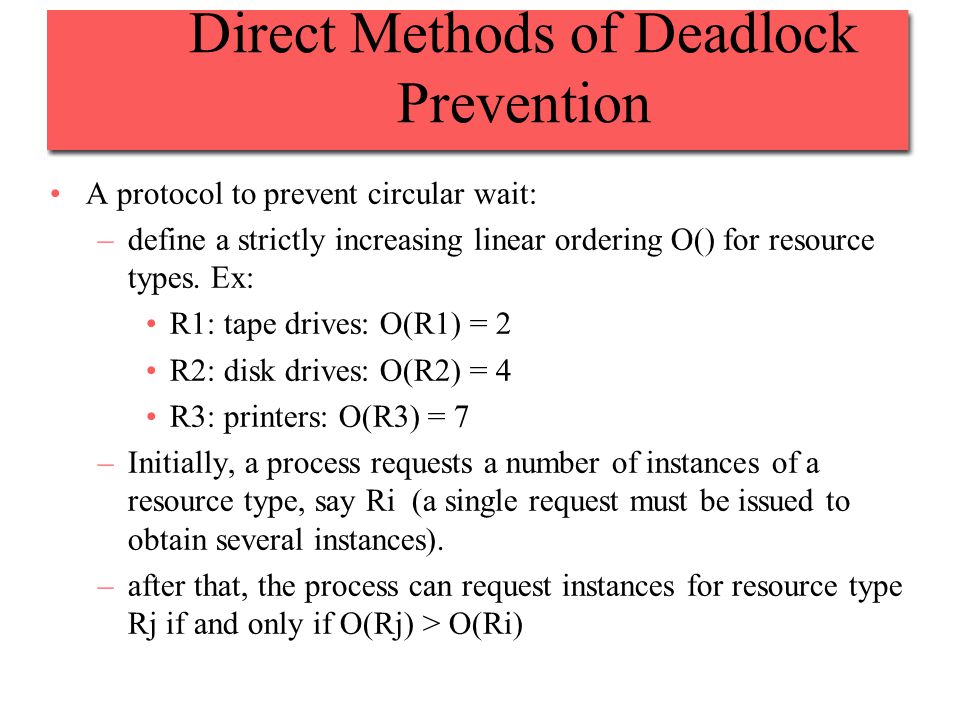 Direct Methods of Deadlock Prevention

• A protocol to prevent circular wait:

– define a strictly increasing linear ordering O() for resource types. Ex:

• R1: tape drives: O(R1) = 2

• R2: disk drives: O(R2) = 4

• R3: printers: O(R3) = 7

– Initially, a process requests a number of instances of a resource type, say Ri (a single request must be issued to obtain several instances).

– after that, the process can request instances for resource type Rj if and only if O(Rj) > O(Ri)